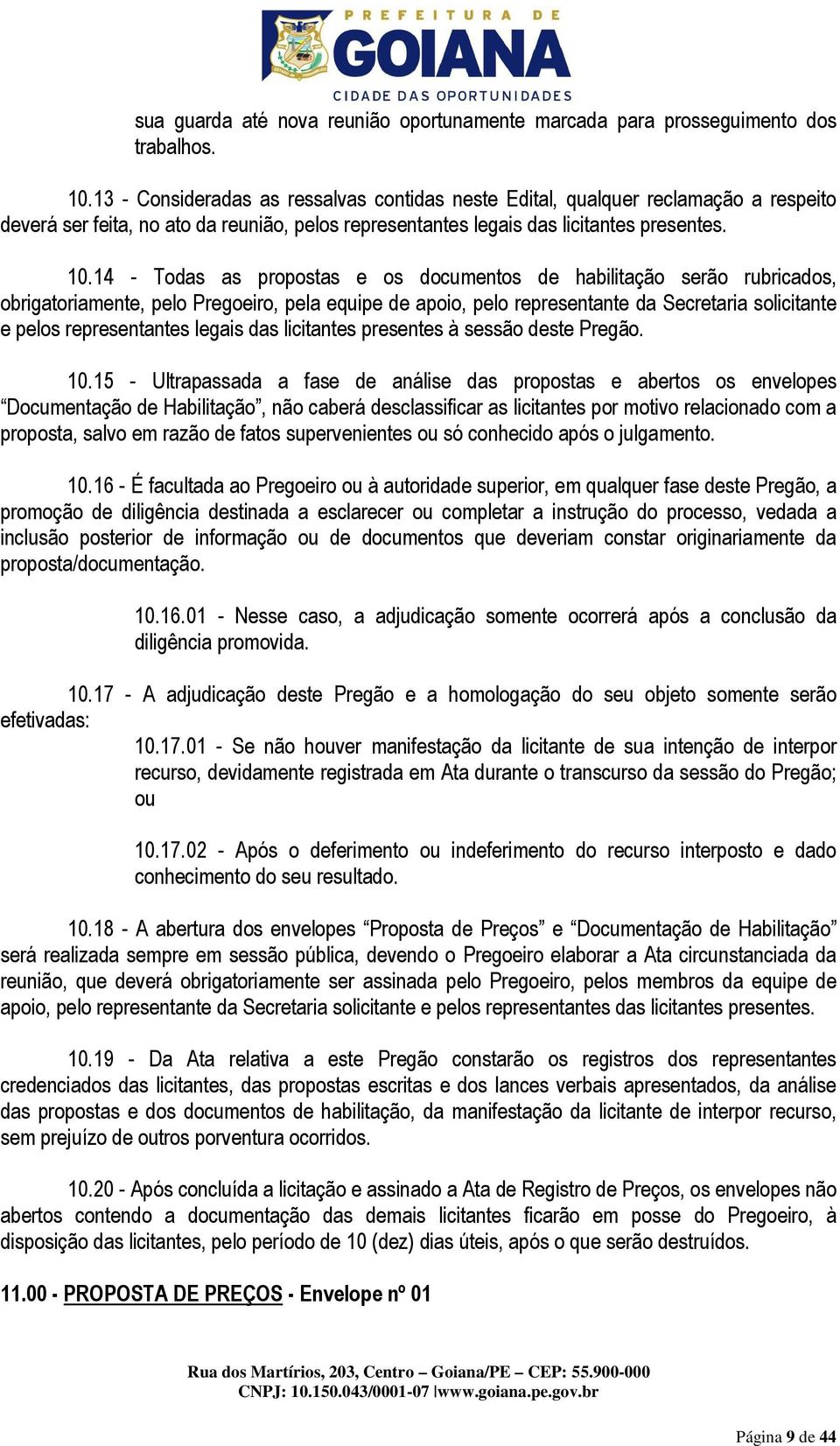 PREFEITURA DE
GOIANA
CIDADE DAS OPORTUNIDADES

sua guarda até nova reunião oportunamente marcada para prosseguimento dos trabalhos.

10.13 - Consideradas as ressalvas contidas neste Edital, qualquer reclamação a respeito deverá ser feita, no ato da reunião, pelos representantes legais das licitantes presentes.

10.14 - Todas as propostas e os documentos de habilitação serão rubricados, obrigatoriamente, pelo Pregoeiro, pela equipe de apoio, pelo representante da Secretaria solicitante e pelos representantes legais das licitantes presentes à sessão deste Pregão.

10.15 - Ultrapassada a fase de análise das propostas e abertos os envelopes “Documentação de Habilitação”, não caberá desclassificar as licitantes por motivo relacionado com a proposta, salvo em razão de fatos supervenientes ou só conhecido após o julgamento.

10.16 - É facultada ao Pregoeiro ou à autoridade superior, em qualquer fase deste Pregão, a promoção de diligência destinada a esclarecer ou completar a instrução do processo, vedada a inclusão posterior de informação ou de documentos que deveriam constar originariamente da proposta/documentação.

10.16.01 - Nesse caso, a adjudicação somente ocorrerá após a conclusão da diligência promovida.

10.17 - A adjudicação deste Pregão e a homologação do seu objeto somente serão efetivadas:

10.17.01 - Se não houver manifestação da licitante de sua intenção de interpor recurso, devidamente registrada em Ata durante o transcurso da sessão do Pregão; ou

10.17.02 - Após o deferimento ou indeferimento do recurso interposto e dado conhecimento do seu resultado.

10.18 - A abertura dos envelopes “Proposta de Preços” e “Documentação de Habilitação” será realizada sempre em sessão pública, devendo o Pregoeiro elaborar a Ata circunstanciada da reunião, que deverá obrigatoriamente ser assinada pelo Pregoeiro, pelos membros da equipe de apoio, pelo representante da Secretaria solicitante e pelos representantes das licitantes presentes.

10.19 - Da Ata relativa a este Pregão constarão os registros dos representantes credenciados das licitantes, das propostas escritas e dos lances verbais apresentados, da análise das propostas e dos documentos de habilitação, da manifestação da licitante de interpor recurso, sem prejuízo de outros porventura ocorridos.

10.20 - Após concluída a licitação e assinado a Ata de Registro de Preços, os envelopes não abertos contendo a documentação das demais licitantes ficarão em posse do Pregoeiro, à disposição das licitantes, pelo período de 10 (dez) dias úteis, após o que serão destruídos.

11.00 - PROPOSTA DE PREÇOS - Envelope nº 01

Rua dos Martírios, 203, Centro – Goiana/PE – CEP: 55.900-000
CNPJ: 10.150.043/0001-07 |www.goiana.pe.gov.br

Página 9 de 44